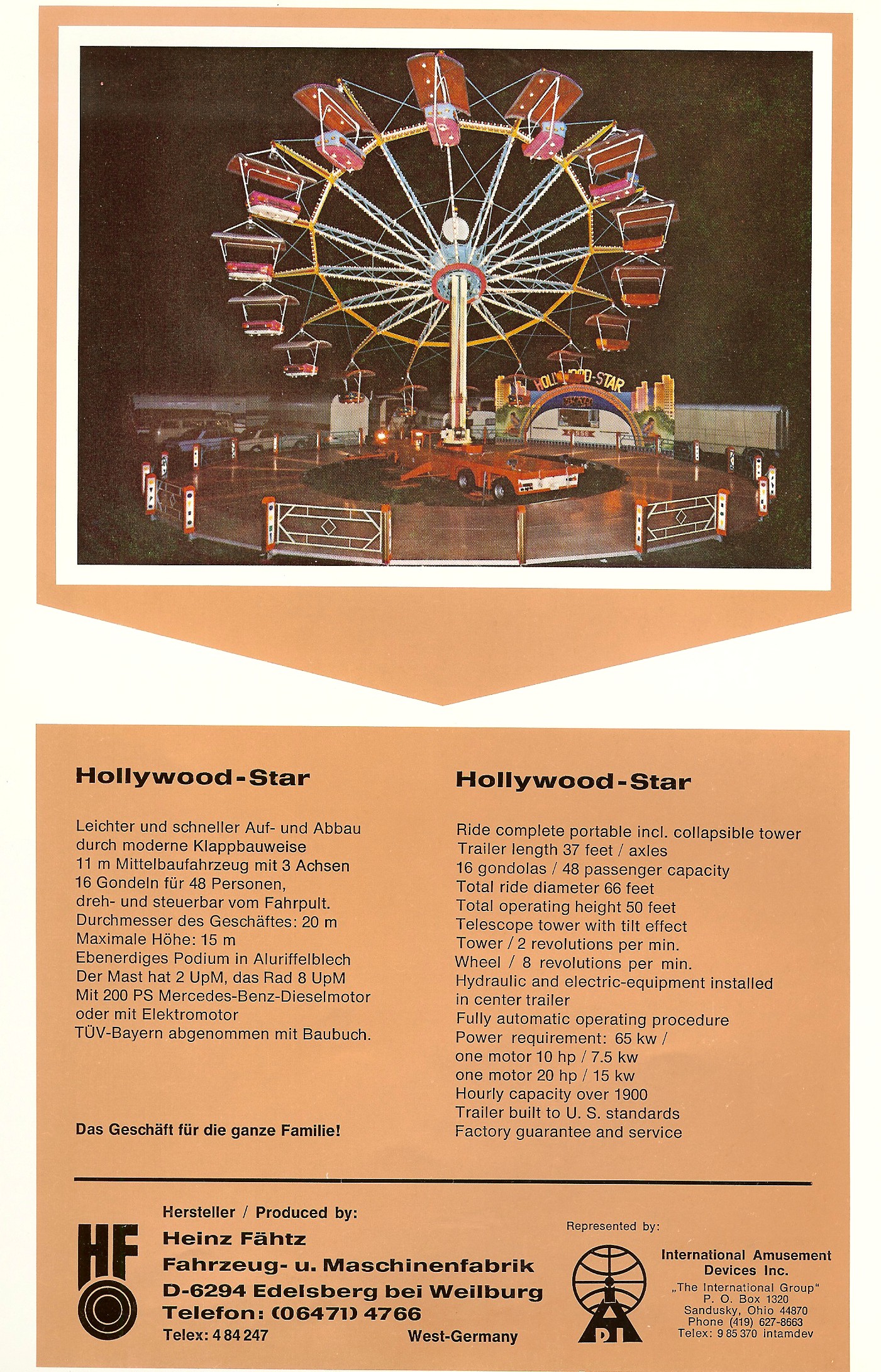 HOLLYWOOD-STAR

Hollywood-Star

Leichter und schneller Auf- und Abbau durch moderne Klappbauweise
11 m Mittelbaufahrzeug mit 3 Achsen
16 Gondeln für 48 Personen,
dreh- und steuerbar vom Fahrpult.
Durchmesser des Geschäftes: 20 m
Maximale Höhe: 15 m
Ebenerdiges Podium in Aluriffelblech
Der Mast hat 2 UpM, das Rad 8 UpM
Mit 200 PS Mercedes-Benz-Dieselmotor oder mit Elektromotor
TÜV-Bayern abgenommen mit Baubuch.

Das Geschäft für die ganze Familie!

Hollywood-Star

Ride complete portable incl. collapsible tower
Trailer length 37 feet / axles
16 gondolas / 48 passenger capacity
Total ride diameter 66 feet
Total operating height 50 feet
Telescope tower with tilt effect
Tower / 2 revolutions per min.
Wheel / 8 revolutions per min.
Hydraulic and electric-equipment installed in center trailer
Fully automatic operating procedure
Power requirement: 65 kw /
one motor 10 hp / 7.5 kw
one motor 20 hp / 15 kw
Hourly capacity over 1900
Trailer built to U. S. standards
Factory guarantee and service

HF

Hersteller / Produced by:
Heinz Fähtz
Fahrzeug- u. Maschinenfabrik
D-6294 Edelsberg bei Weilburg
Telefon: (06471) 4766
Telex: 4 84 247 West-Germany

Represented by:

IAD

International Amusement Devices Inc.
„The International Group"
P. O. Box 1320
Sandusky, Ohio 44870
Phone (419) 627-8663
Telex: 9 85 370 intamdev